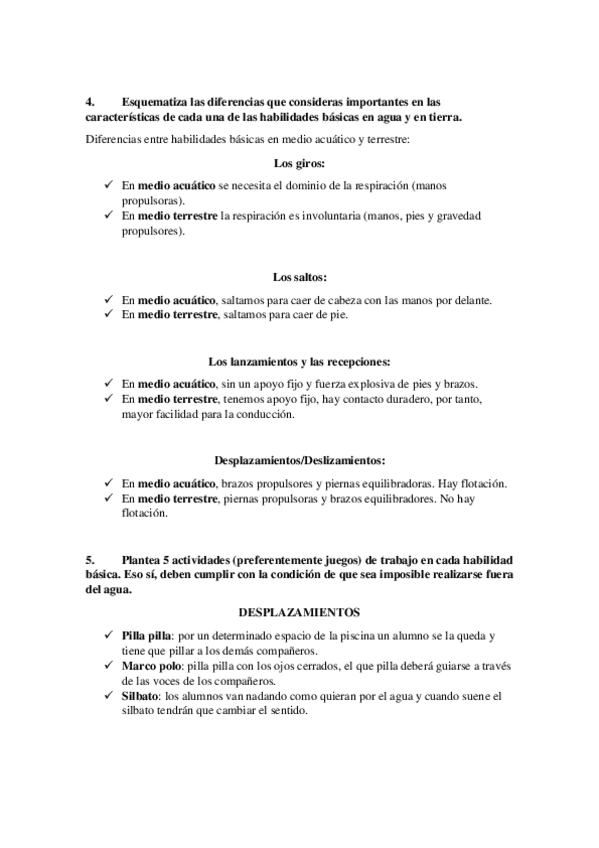 4. Esquematiza las diferencias que consideras importantes en las características de cada una de las habilidades básicas en agua y en tierra.

Diferencias entre habilidades básicas en medio acuático y terrestre:

Los giros:

✓ En medio acuático se necesita el dominio de la respiración (manos propulsoras).
✓ En medio terrestre la respiración es involuntaria (manos, pies y gravedad propulsores).

Los saltos:

✓ En medio acuático, saltamos para caer de cabeza con las manos por delante.
✓ En medio terrestre, saltamos para caer de pie.

Los lanzamientos y las recepciones:

✓ En medio acuático, sin un apoyo fijo y fuerza explosiva de pies y brazos.
✓ En medio terrestre, tenemos apoyo fijo, hay contacto duradero, por tanto, mayor facilidad para la conducción.

Desplazamientos/Deslizamientos:

✓ En medio acuático, brazos propulsores y piernas equilibradoras. Hay flotación.
✓ En medio terrestre, piernas propulsoras y brazos equilibradores. No hay flotación.

5. Plantea 5 actividades (preferentemente juegos) de trabajo en cada habilidad básica. Eso sí, deben cumplir con la condición de que sea imposible realizarse fuera del agua.

DESPLAZAMIENTOS

✓ Pilla pilla: por un determinado espacio de la piscina un alumno se la queda y tiene que pillar a los demás compañeros.
✓ Marco polo: pilla pilla con los ojos cerrados, el que pilla deberá guiarse a través de las voces de los compañeros.
✓ Silbato: los alumnos van nadando como quieran por el agua y cuando suene el silbato tendrán que cambiar el sentido.